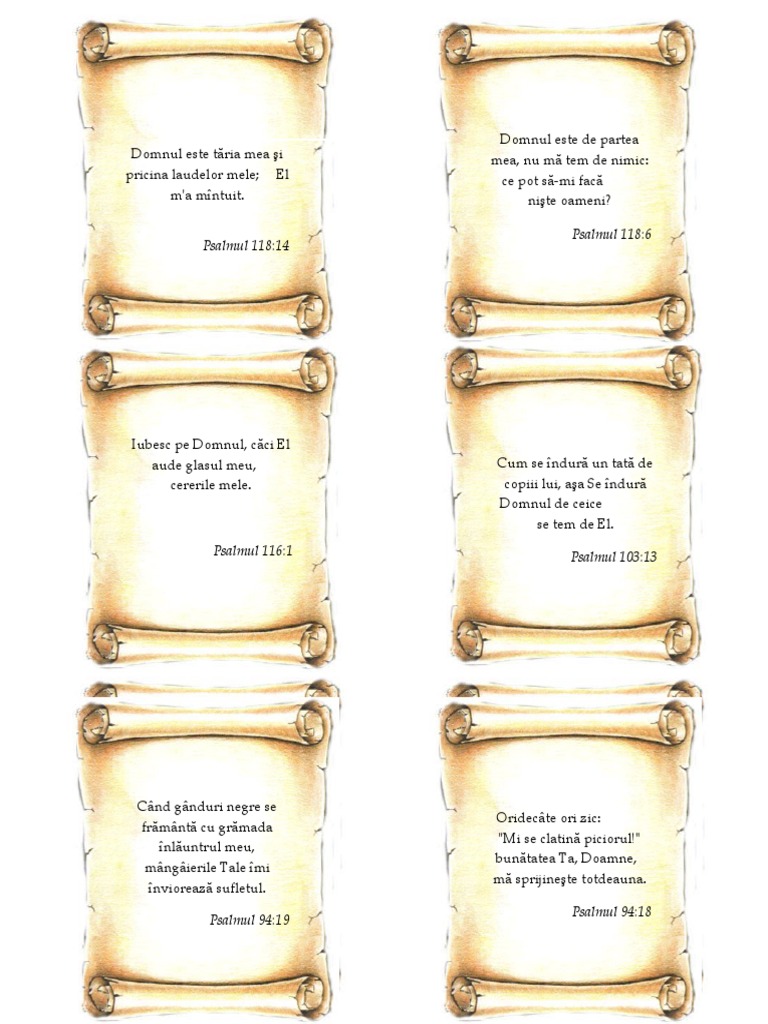 Domnul este tăria mea şi pricina laudelor mele; El m'a mîntuit.

Psalmul 118:14

Domnul este de partea mea, nu mă tem de nimic: ce pot să-mi facă nişte oameni?

Psalmul 118:6

Iubesc pe Domnul, căci El aude glasul meu, cererile mele.

Psalmul 116:1

Cum se îndură un tată de copiii lui, aşa Se îndură Domnul de ceice se tem de El.

Psalmul 103:13

Când gânduri negre se frământă cu grămada înlăuntrul meu, mângâierile Tale îmi înviorează sufletul.

Psalmul 94:19

Oridecâte ori zic: "Mi se clatină piciorul!" bunătatea Ta, Doamne, mă sprijineşte totdeauna.

Psalmul 94:18